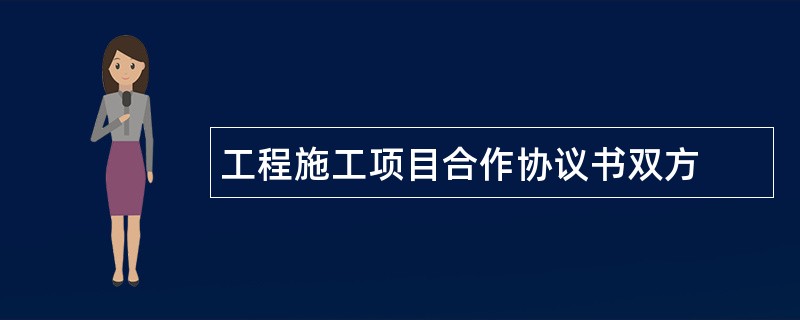 工程施工项目合作协议书双方